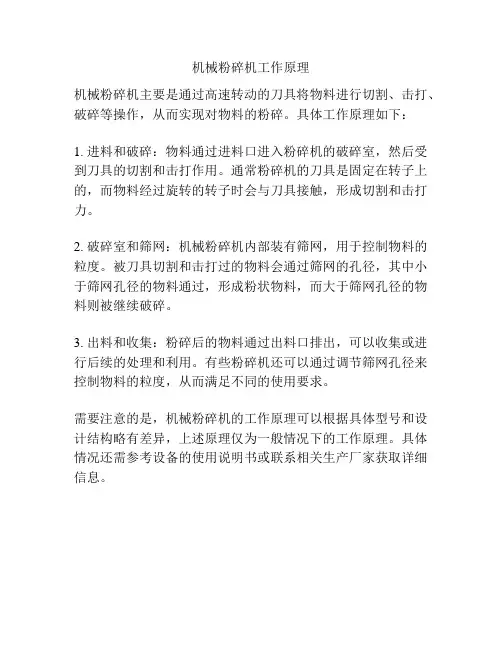 机械粉碎机工作原理

机械粉碎机主要是通过高速转动的刀具将物料进行切割、击打、破碎等操作，从而实现对物料的粉碎。具体工作原理如下：

1. 进料和破碎：物料通过进料口进入粉碎机的破碎室，然后受到刀具的切割和击打作用。通常粉碎机的刀具是固定在转子上的，而物料经过旋转的转子时会与刀具接触，形成切割和击打力。

2. 破碎室和筛网：机械粉碎机内部装有筛网，用于控制物料的粒度。被刀具切割和击打过的物料会通过筛网的孔径，其中小于筛网孔径的物料通过，形成粉状物料，而大于筛网孔径的物料则被继续破碎。

3. 出料和收集：粉碎后的物料通过出料口排出，可以收集或进行后续的处理和利用。有些粉碎机还可以通过调节筛网孔径来控制物料的粒度，从而满足不同的使用要求。

需要注意的是，机械粉碎机的工作原理可以根据具体型号和设计结构略有差异，上述原理仅为一般情况下的工作原理。具体情况还需参考设备的使用说明书或联系相关生产厂家获取详细信息。